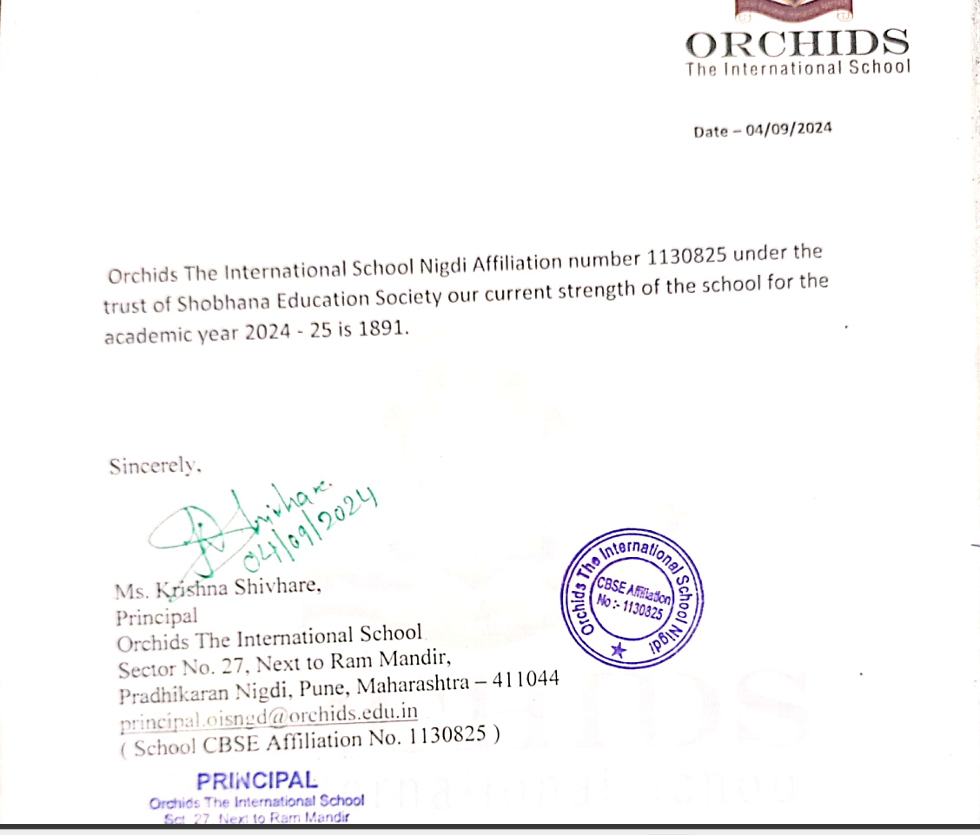 ORCHIDS
The International School

Date – 04/09/2024

Orchids The International School Nigdi Affiliation number 1130825 under the trust of Shobhana Education Society our current strength of the school for the academic year 2024 - 25 is 1891.

Sincerely,

Shivhare
04/09/2024

Ms. Krishna Shivhare,
Principal
Orchids The International School
Sector No. 27, Next to Ram Mandir,
Pradhikaran Nigdi, Pune, Maharashtra – 411044
principal.oisngd@orchids.edu.in
( School CBSE Affiliation No. 1130825 )

Orchids The International School Nigdi
CBSE Affiliation No :- 1130825

PRINCIPAL
Orchids The International School
Sct. 27, Next to Ram Mandir